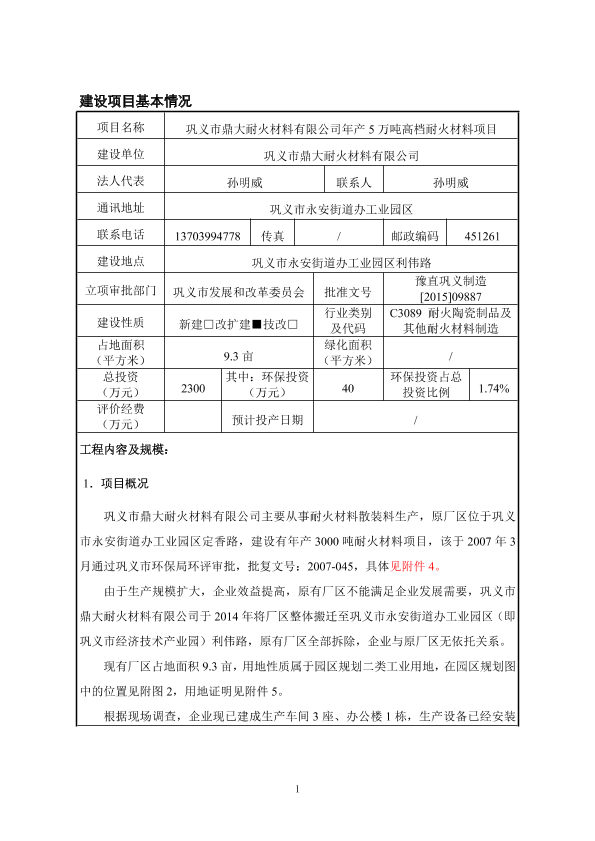 建设项目基本情况

| 项目名称 | 巩义市鼎大耐火材料有限公司年产 5 万吨高档耐火材料项目 | | | | |
|---|---|---|---|---|---|
| 建设单位 | 巩义市鼎大耐火材料有限公司 | | | | |
| 法人代表 | 孙明威 | | 联系人 | 孙明威 | |
| 通讯地址 | 巩义市永安街道办工业园区 | | | | |
| 联系电话 | 13703994778 | 传真 | / | 邮政编码 | 451261 |
| 建设地点 | 巩义市永安街道办工业园区利伟路 | | | | |
| 立项审批部门 | 巩义市发展和改革委员会 | | 批准文号 | 豫直巩义制造 [2015]09887 | |
| 建设性质 | 新建□改扩建■技改□ | | 行业类别及代码 | C3089 耐火陶瓷制品及其他耐火材料制造 | |
| 占地面积（平方米） | 9.3 亩 | | 绿化面积（平方米） | / | |
| 总投资（万元） | 2300 | 其中：环保投资（万元） | 40 | 环保投资占总投资比例 | 1.74% |
| 评价经费（万元） | | 预计投产日期 | / | | |

工程内容及规模：

1．项目概况

巩义市鼎大耐火材料有限公司主要从事耐火材料散装料生产，原厂区位于巩义市永安街道办工业园区定香路，建设有年产 3000 吨耐火材料项目，该于 2007 年 3 月通过巩义市环保局环评审批，批复文号：2007-045，具体见附件 4。

由于生产规模扩大，企业效益提高，原有厂区不能满足企业发展需要，巩义市鼎大耐火材料有限公司于 2014 年将厂区整体搬迁至巩义市永安街道办工业园区（即巩义市经济技术产业园）利伟路，原有厂区全部拆除，企业与原厂区无依托关系。

现有厂区占地面积 9.3 亩，用地性质属于园区规划二类工业用地，在园区规划图中的位置见附图 2，用地证明见附件 5。

根据现场调查，企业现已建成生产车间 3 座、办公楼 1 栋，生产设备已经安装

1